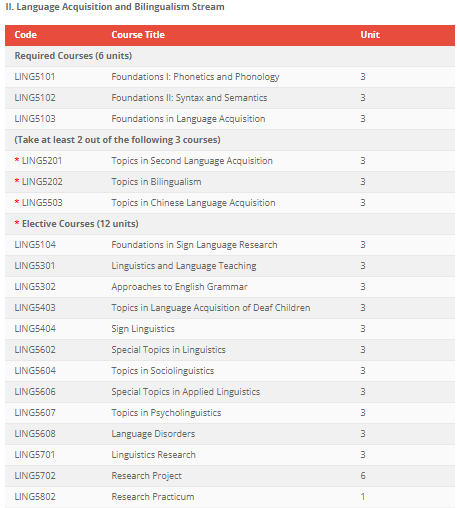 II. Language Acquisition and Bilingualism Stream

| Code | Course Title | Unit |
|---|---|---|
| Required Courses (6 units) | | |
| LING5101 | Foundations I: Phonetics and Phonology | 3 |
| LING5102 | Foundations II: Syntax and Semantics | 3 |
| LING5103 | Foundations in Language Acquisition | 3 |
| (Take at least 2 out of the following 3 courses) | | |
| * LING5201 | Topics in Second Language Acquisition | 3 |
| * LING5202 | Topics in Bilingualism | 3 |
| * LING5503 | Topics in Chinese Language Acquisition | 3 |
| * Elective Courses (12 units) | | |
| LING5104 | Foundations in Sign Language Research | 3 |
| LING5301 | Linguistics and Language Teaching | 3 |
| LING5302 | Approaches to English Grammar | 3 |
| LING5403 | Topics in Language Acquisition of Deaf Children | 3 |
| LING5404 | Sign Linguistics | 3 |
| LING5602 | Special Topics in Linguistics | 3 |
| LING5604 | Topics in Sociolinguistics | 3 |
| LING5606 | Special Topics in Applied Linguistics | 3 |
| LING5607 | Topics in Psycholinguistics | 3 |
| LING5608 | Language Disorders | 3 |
| LING5701 | Linguistics Research | 3 |
| LING5702 | Research Project | 6 |
| LING5802 | Research Practicum | 1 |